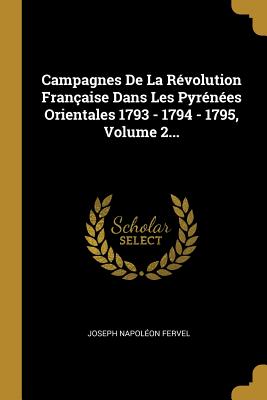 Campagnes De La Révolution Française Dans Les Pyrénées Orientales 1793 - 1794 - 1795, Volume 2...

Scholar SELECT

JOSEPH NAPOLÉON FERVEL